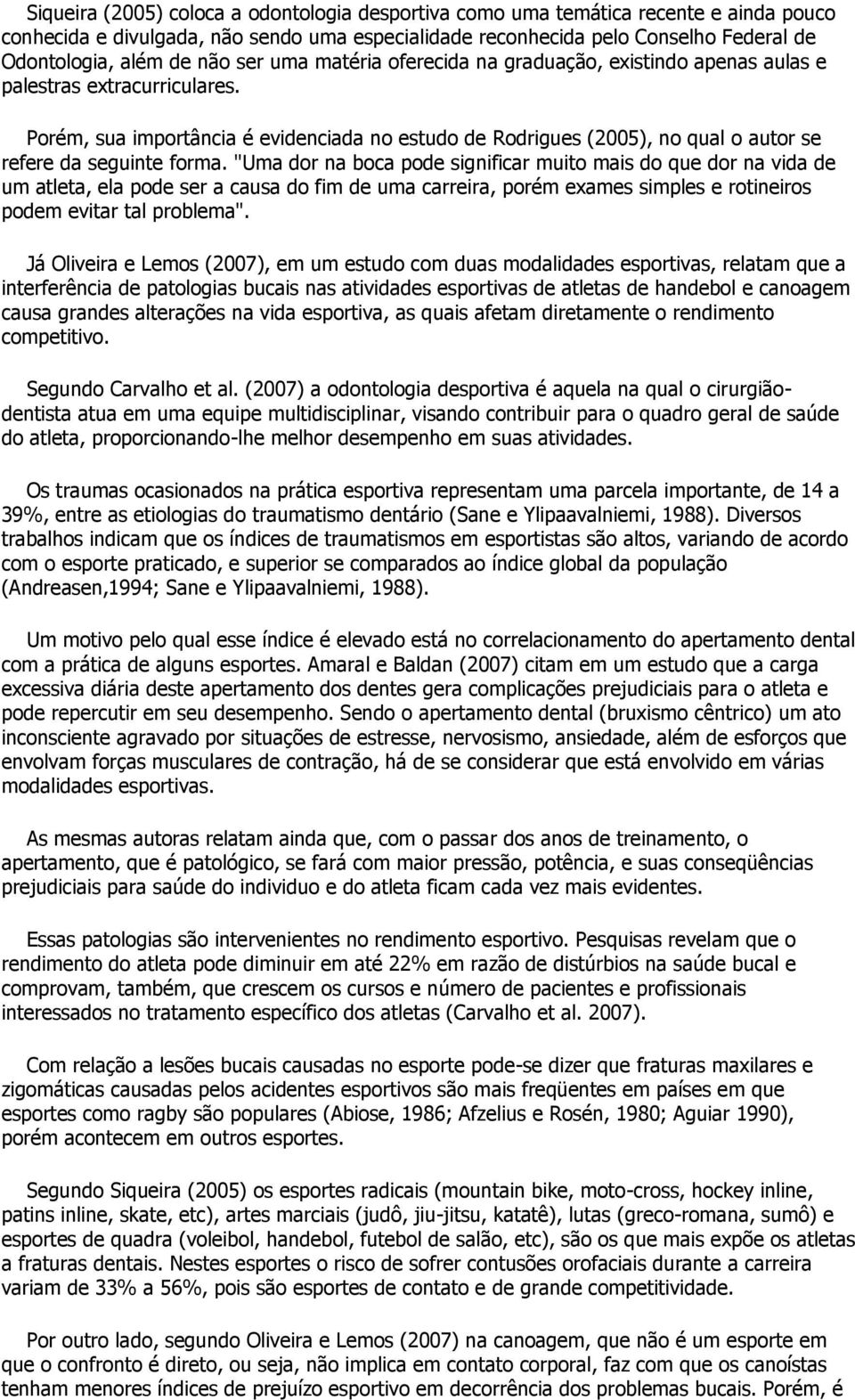 Siqueira (2005) coloca a odontologia desportiva como uma temática recente e ainda pouco conhecida e divulgada, não sendo uma especialidade reconhecida pelo Conselho Federal de Odontologia, além de não ser uma matéria oferecida na graduação, existindo apenas aulas e palestras extracurriculares.

Porém, sua importância é evidenciada no estudo de Rodrigues (2005), no qual o autor se refere da seguinte forma. "Uma dor na boca pode significar muito mais do que dor na vida de um atleta, ela pode ser a causa do fim de uma carreira, porém exames simples e rotineiros podem evitar tal problema".

Já Oliveira e Lemos (2007), em um estudo com duas modalidades esportivas, relatam que a interferência de patologias bucais nas atividades esportivas de atletas de handebol e canoagem causa grandes alterações na vida esportiva, as quais afetam diretamente o rendimento competitivo.

Segundo Carvalho et al. (2007) a odontologia desportiva é aquela na qual o cirurgião-dentista atua em uma equipe multidisciplinar, visando contribuir para o quadro geral de saúde do atleta, proporcionando-lhe melhor desempenho em suas atividades.

Os traumas ocasionados na prática esportiva representam uma parcela importante, de 14 a 39%, entre as etiologias do traumatismo dentário (Sane e Ylipaavalniemi, 1988). Diversos trabalhos indicam que os índices de traumatismos em esportistas são altos, variando de acordo com o esporte praticado, e superior se comparados ao índice global da população (Andreasen,1994; Sane e Ylipaavalniemi, 1988).

Um motivo pelo qual esse índice é elevado está no correlacionamento do apertamento dental com a prática de alguns esportes. Amaral e Baldan (2007) citam em um estudo que a carga excessiva diária deste apertamento dos dentes gera complicações prejudiciais para o atleta e pode repercutir em seu desempenho. Sendo o apertamento dental (bruxismo cêntrico) um ato inconsciente agravado por situações de estresse, nervosismo, ansiedade, além de esforços que envolvam forças musculares de contração, há de se considerar que está envolvido em várias modalidades esportivas.

As mesmas autoras relatam ainda que, com o passar dos anos de treinamento, o apertamento, que é patológico, se fará com maior pressão, potência, e suas conseqüências prejudiciais para saúde do individuo e do atleta ficam cada vez mais evidentes.

Essas patologias são intervenientes no rendimento esportivo. Pesquisas revelam que o rendimento do atleta pode diminuir em até 22% em razão de distúrbios na saúde bucal e comprovam, também, que crescem os cursos e número de pacientes e profissionais interessados no tratamento específico dos atletas (Carvalho et al. 2007).

Com relação a lesões bucais causadas no esporte pode-se dizer que fraturas maxilares e zigomáticas causadas pelos acidentes esportivos são mais freqüentes em países em que esportes como ragby são populares (Abiose, 1986; Afzelius e Rosén, 1980; Aguiar 1990), porém acontecem em outros esportes.

Segundo Siqueira (2005) os esportes radicais (mountain bike, moto-cross, hockey inline, patins inline, skate, etc), artes marciais (judô, jiu-jitsu, katatê), lutas (greco-romana, sumô) e esportes de quadra (voleibol, handebol, futebol de salão, etc), são os que mais expõe os atletas a fraturas dentais. Nestes esportes o risco de sofrer contusões orofaciais durante a carreira variam de 33% a 56%, pois são esportes de contato e de grande competitividade.

Por outro lado, segundo Oliveira e Lemos (2007) na canoagem, que não é um esporte em que o confronto é direto, ou seja, não implica em contato corporal, faz com que os canoístas tenham menores índices de prejuízo esportivo em decorrência dos problemas bucais. Porém, é